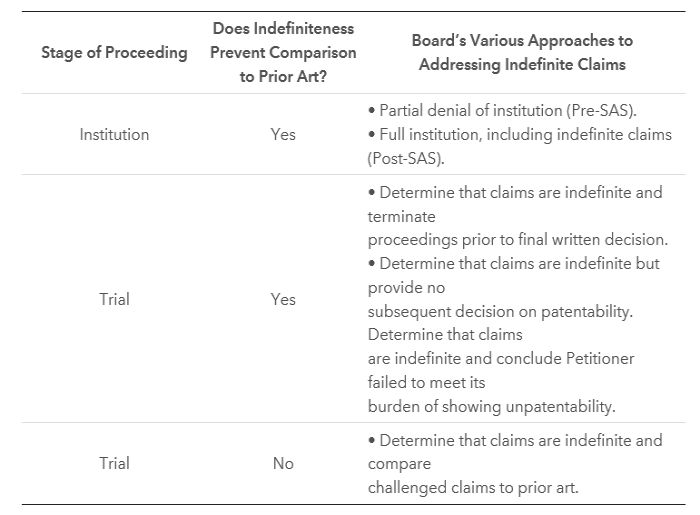 | Stage of Proceeding | Does Indefiniteness Prevent Comparison to Prior Art? | Board's Various Approaches to Addressing Indefinite Claims |
|---|---|---|
| Institution | Yes | • Partial denial of institution (Pre-SAS). • Full institution, including indefinite claims (Post-SAS). |
| Trial | Yes | • Determine that claims are indefinite and terminate proceedings prior to final written decision. • Determine that claims are indefinite but provide no subsequent decision on patentability. Determine that claims are indefinite and conclude Petitioner failed to meet its burden of showing unpatentability. |
| Trial | No | • Determine that claims are indefinite and compare challenged claims to prior art. |